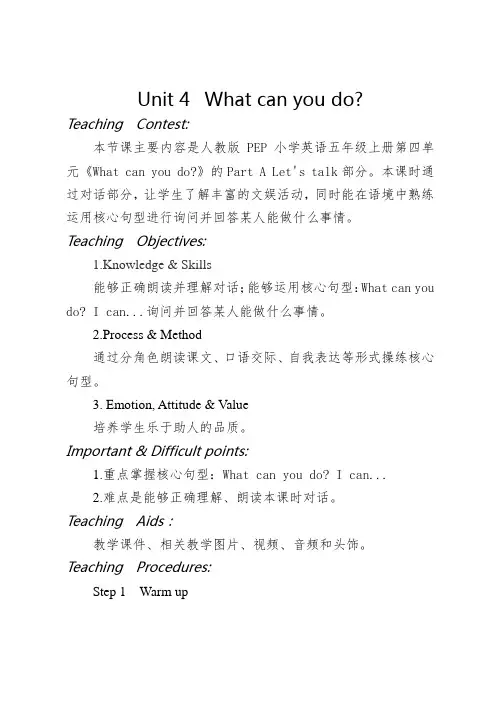 Unit 4 What can you do?

Teaching Contest:

本节课主要内容是人教版 PEP 小学英语五年级上册第四单元《What can you do?》的 Part A Let's talk 部分。本课时通过对话部分，让学生了解丰富的文娱活动，同时能在语境中熟练运用核心句型进行询问并回答某人能做什么事情。

Teaching Objectives:

1.Knowledge & Skills

能够正确朗读并理解对话；能够运用核心句型：What can you do? I can...询问并回答某人能做什么事情。

2.Process & Method

通过分角色朗读课文、口语交际、自我表达等形式操练核心句型。

3. Emotion, Attitude & Value

培养学生乐于助人的品质。

Important & Difficult points:

1.重点掌握核心句型：What can you do? I can...

2.难点是能够正确理解、朗读本课时对话。

Teaching Aids :

教学课件、相关教学图片、视频、音频和头饰。

Teaching Procedures:

Step 1 Warm up